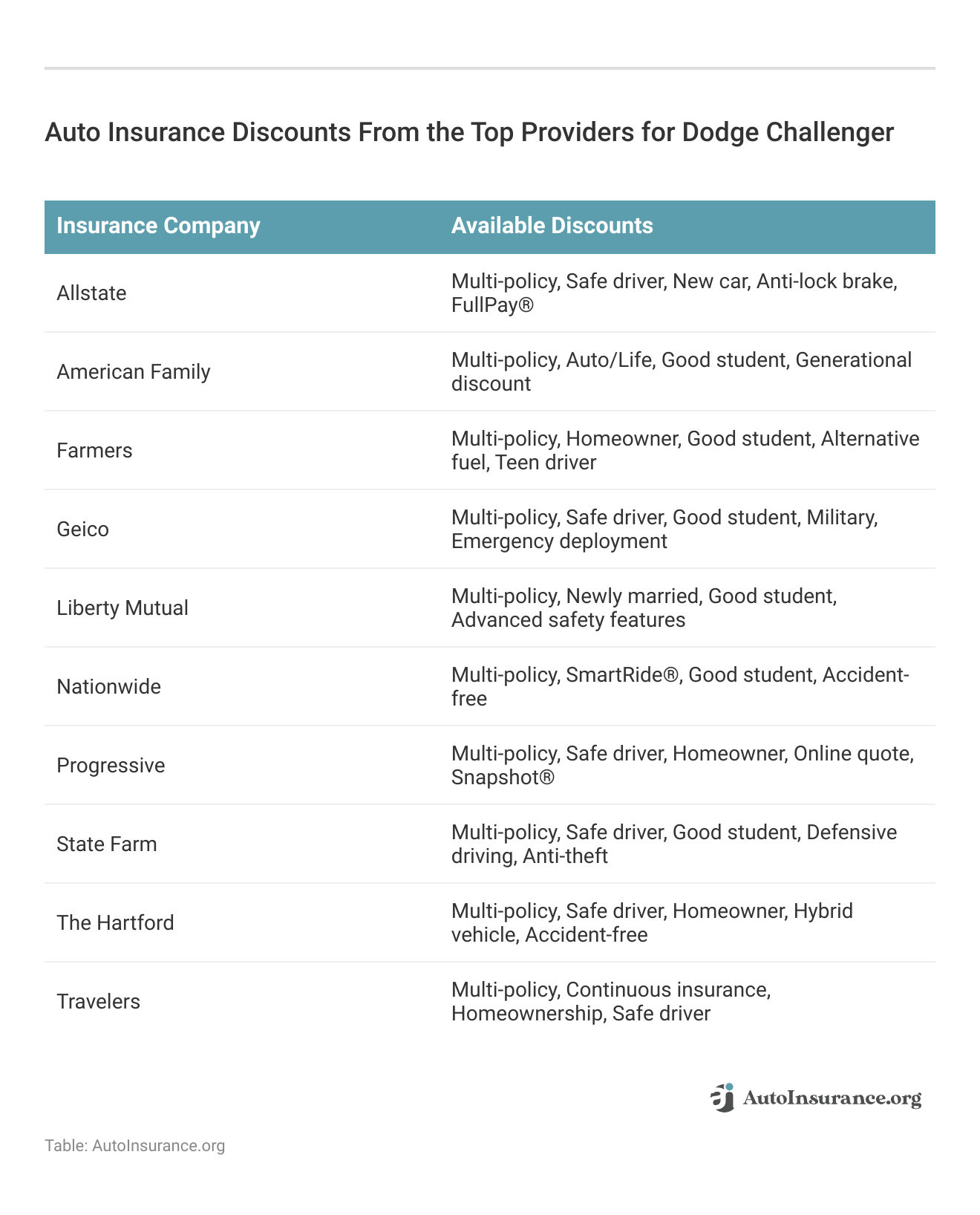 Auto Insurance Discounts From the Top Providers for Dodge Challenger

| Insurance Company | Available Discounts |
|---|---|
| Allstate | Multi-policy, Safe driver, New car, Anti-lock brake, FullPay® |
| American Family | Multi-policy, Auto/Life, Good student, Generational discount |
| Farmers | Multi-policy, Homeowner, Good student, Alternative fuel, Teen driver |
| Geico | Multi-policy, Safe driver, Good student, Military, Emergency deployment |
| Liberty Mutual | Multi-policy, Newly married, Good student, Advanced safety features |
| Nationwide | Multi-policy, SmartRide®, Good student, Accident-free |
| Progressive | Multi-policy, Safe driver, Homeowner, Online quote, Snapshot® |
| State Farm | Multi-policy, Safe driver, Good student, Defensive driving, Anti-theft |
| The Hartford | Multi-policy, Safe driver, Homeowner, Hybrid vehicle, Accident-free |
| Travelers | Multi-policy, Continuous insurance, Homeownership, Safe driver |

AutoInsurance.org

Table: AutoInsurance.org